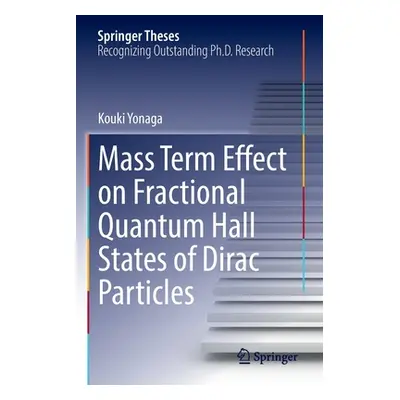 Springer Theses
Recognizing Outstanding Ph.D. Research

Kouki Yonaga

Mass Term Effect on Fractional Quantum Hall States of Dirac Particles

Springer